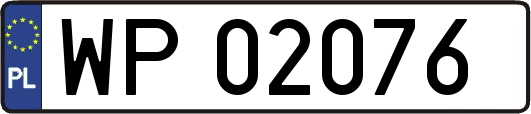 PL

WP 02076